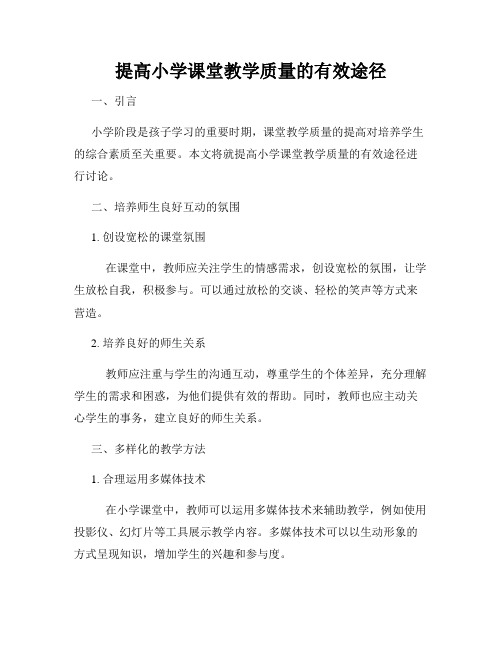 提高小学课堂教学质量的有效途径

一、引言

小学阶段是孩子学习的重要时期，课堂教学质量的提高对培养学生的综合素质至关重要。本文将就提高小学课堂教学质量的有效途径进行讨论。

二、培养师生良好互动的氛围

1. 创设宽松的课堂氛围

在课堂中，教师应关注学生的情感需求，创设宽松的氛围，让学生放松自我，积极参与。可以通过放松的交谈、轻松的笑声等方式来营造。

2. 培养良好的师生关系

教师应注重与学生的沟通互动，尊重学生的个体差异，充分理解学生的需求和困惑，为他们提供有效的帮助。同时，教师也应主动关心学生的事务，建立良好的师生关系。

三、多样化的教学方法

1. 合理运用多媒体技术

在小学课堂中，教师可以运用多媒体技术来辅助教学，例如使用投影仪、幻灯片等工具展示教学内容。多媒体技术可以以生动形象的方式呈现知识，增加学生的兴趣和参与度。